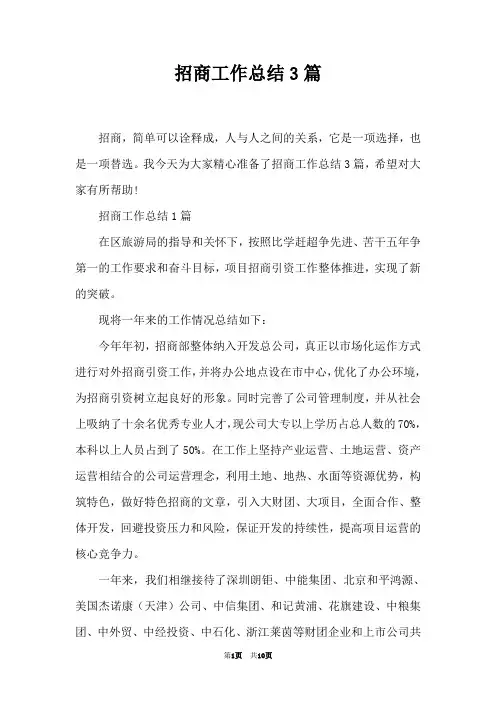 招商工作总结3篇

招商，简单可以诠释成，人与人之间的关系，它是一项选择，也是一项替选。我今天为大家精心准备了招商工作总结3篇，希望对大家有所帮助！

招商工作总结1篇

在区旅游局的指导和关怀下，按照比学赶超争先进、苦干五年争第一的工作要求和奋斗目标，项目招商引资工作整体推进，实现了新的突破。

现将一年来的工作情况总结如下：

今年年初，招商部整体纳入开发总公司，真正以市场化运作方式进行对外招商引资工作，并将办公地点设在市中心，优化了办公环境，为招商引资树立起良好的形象。同时完善了公司管理制度，并从社会上吸纳了十余名优秀专业人才，现公司大专以上学历占总人数的70%，本科以上人员占到了50%。在工作上坚持产业运营、土地运营、资产运营相结合的公司运营理念，利用土地、地热、水面等资源优势，构筑特色，做好特色招商的文章，引入大财团、大项目，全面合作、整体开发，回避投资压力和风险，保证开发的持续性，提高项目运营的核心竞争力。

一年来，我们相继接待了深圳朗钜、中能集团、北京和平鸿源、美国杰诺康（天津）公司、中信集团、和记黄浦、花旗建设、中粮集团、中外贸、中经投资、中石化、浙江莱茵等财团企业和上市公司共

第1页 共10页